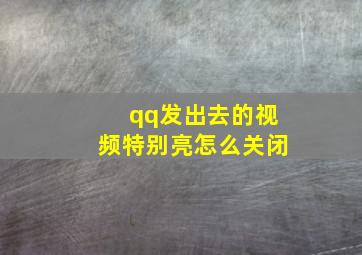 qq发出去的视频特别亮怎么关闭